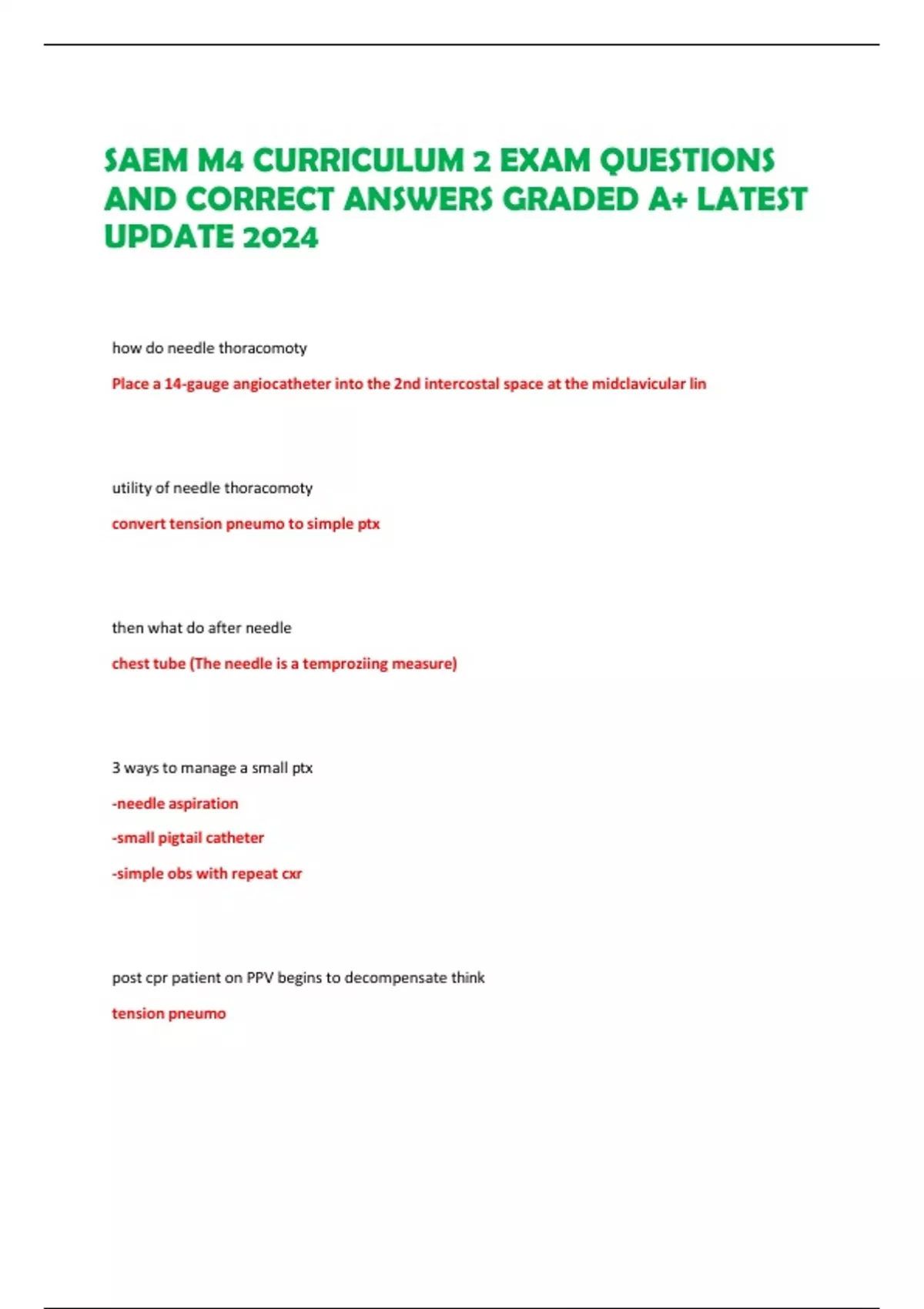 SAEM M4 CURRICULUM 2 EXAM QUESTIONS AND CORRECT ANSWERS GRADED A+ LATEST UPDATE 2024

how do needle thoracomoty

Place a 14-gauge angiocatheter into the 2nd intercostal space at the midclavicular lin

utility of needle thoracomoty

convert tension pneumo to simple ptx

then what do after needle

chest tube (The needle is a temproziing measure)

3 ways to manage a small ptx

-needle aspiration

-small pigtail catheter

-simple obs with repeat cxr

post cpr patient on PPV begins to decompensate think

tension pneumo